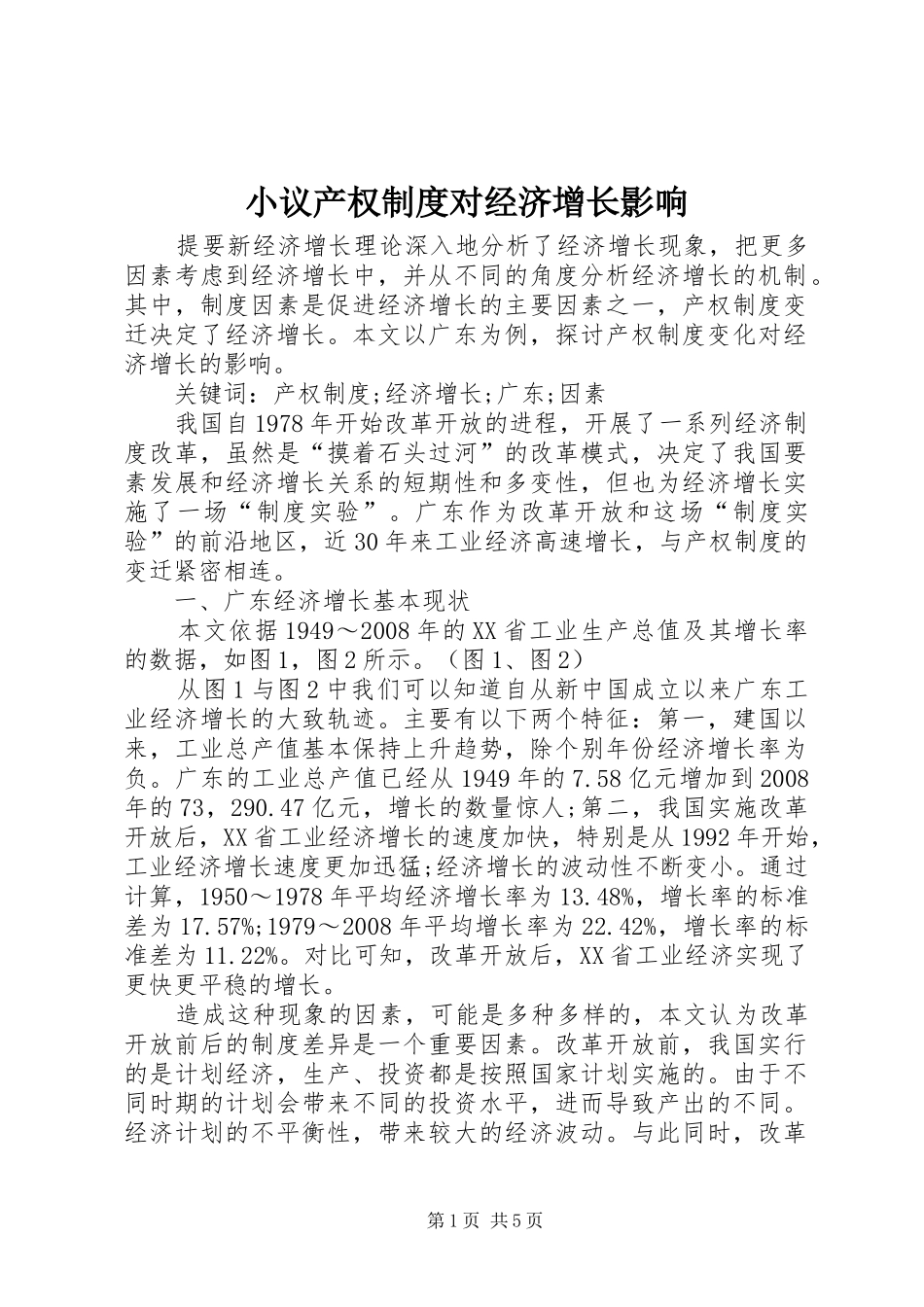 小议产权制度对经济增长影响

提要新经济增长理论深入地分析了经济增长现象，把更多因素考虑到经济增长中，并从不同的角度分析经济增长的机制。其中，制度因素是促进经济增长的主要因素之一，产权制度变迁决定了经济增长。本文以广东为例，探讨产权制度变化对经济增长的影响。

关键词：产权制度;经济增长;广东;因素

我国自1978年开始改革开放的进程，开展了一系列经济制度改革，虽然是“摸着石头过河”的改革模式，决定了我国要素发展和经济增长关系的短期性和多变性，但也为经济增长实施了一场“制度实验”。广东作为改革开放和这场“制度实验”的前沿地区，近30年来工业经济高速增长，与产权制度的变迁紧密相连。

一、广东经济增长基本现状

本文依据1949～2008年的XX省工业生产总值及其增长率的数据，如图1，图2所示。（图1、图2）

从图1与图2中我们可以知道自从新中国成立以来广东工业经济增长的大致轨迹。主要有以下两个特征：第一，建国以来，工业总产值基本保持上升趋势，除个别年份经济增长率为负。广东的工业总产值已经从1949年的7.58亿元增加到2008年的73，290.47亿元，增长的数量惊人;第二，我国实施改革开放后，XX省工业经济增长的速度加快，特别是从1992年开始，工业经济增长速度更加迅猛;经济增长的波动性不断变小。通过计算，1950～1978年平均经济增长率为13.48%，增长率的标准差为17.57%;1979～2008年平均增长率为22.42%，增长率的标准差为11.22%。对比可知，改革开放后，XX省工业经济实现了更快更平稳的增长。

造成这种现象的因素，可能是多种多样的，本文认为改革开放前后的制度差异是一个重要因素。改革开放前，我国实行的是计划经济，生产、投资都是按照国家计划实施的。由于不同时期的计划会带来不同的投资水平，进而导致产出的不同。经济计划的不平衡性，带来较大的经济波动。与此同时，改革

第1页 共5页